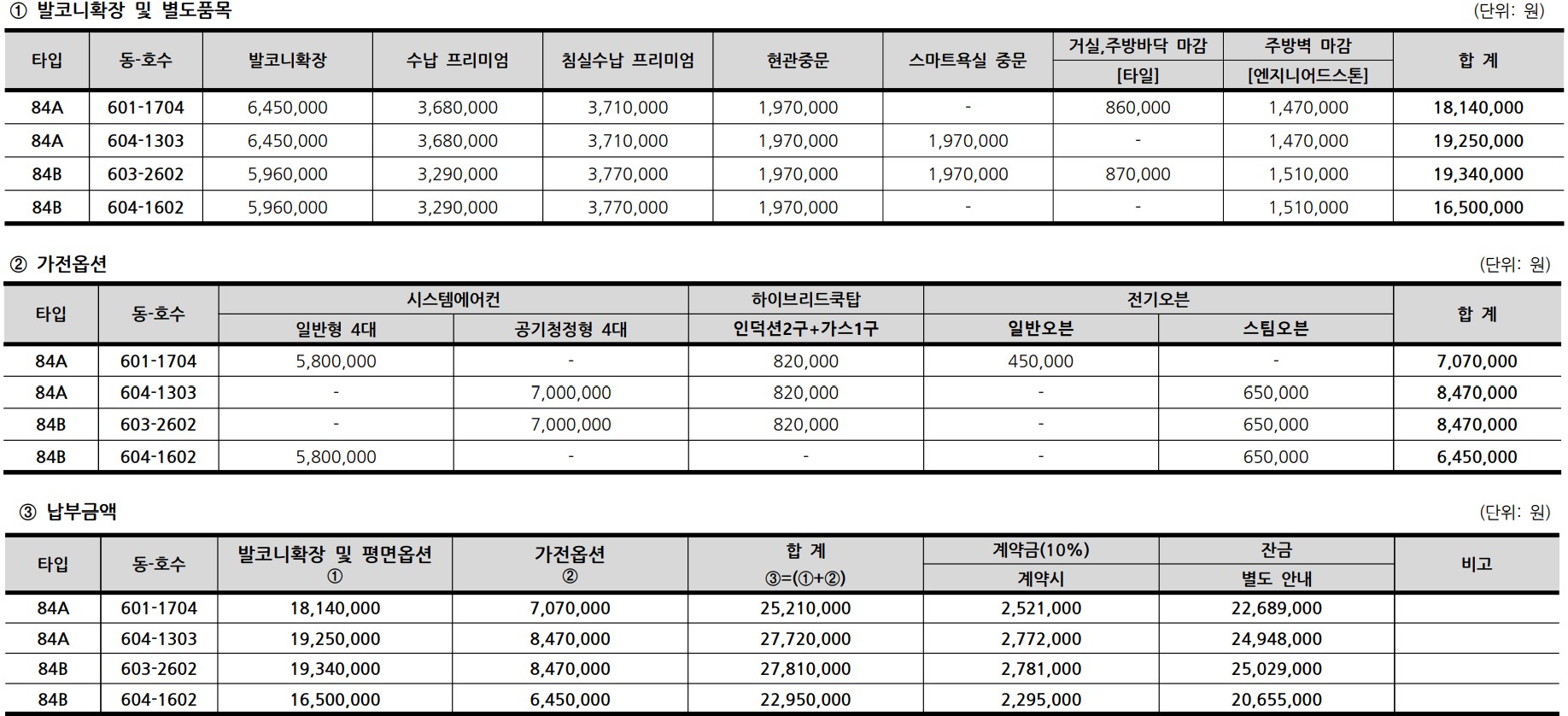 ① 발코니확장 및 별도품목

(단위: 원)

| 타입 | 동-호수 | 발코니확장 | 수납 프리미엄 | 침실수납 프리미엄 | 현관중문 | 스마트욕실 중문 | 거실,주방바닥 마감 [타일] | 주방벽 마감 [엔지니어드스톤] | 합 계 |
|---|---|---|---|---|---|---|---|---|---|
| 84A | 601-1704 | 6,450,000 | 3,680,000 | 3,710,000 | 1,970,000 | - | 860,000 | 1,470,000 | 18,140,000 |
| 84A | 604-1303 | 6,450,000 | 3,680,000 | 3,710,000 | 1,970,000 | 1,970,000 | - | 1,470,000 | 19,250,000 |
| 84B | 603-2602 | 5,960,000 | 3,290,000 | 3,770,000 | 1,970,000 | 1,970,000 | 870,000 | 1,510,000 | 19,340,000 |
| 84B | 604-1602 | 5,960,000 | 3,290,000 | 3,770,000 | 1,970,000 | - | - | 1,510,000 | 16,500,000 |

② 가전옵션

(단위: 원)

| 타입 | 동-호수 | 시스템에어컨 일반형 4대 | 시스템에어컨 공기청정형 4대 | 하이브리드쿡탑 인덕션2구+가스1구 | 전기오븐 일반오븐 | 전기오븐 스팀오븐 | 합 계 |
|---|---|---|---|---|---|---|---|
| 84A | 601-1704 | 5,800,000 | - | 820,000 | 450,000 | - | 7,070,000 |
| 84A | 604-1303 | - | 7,000,000 | 820,000 | - | 650,000 | 8,470,000 |
| 84B | 603-2602 | - | 7,000,000 | 820,000 | - | 650,000 | 8,470,000 |
| 84B | 604-1602 | 5,800,000 | - | - | - | 650,000 | 6,450,000 |

③ 납부금액

(단위: 원)

| 타입 | 동-호수 | 발코니확장 및 평면옵션 ① | 가전옵션 ② | 합 계 ③=(①+②) | 계약금(10%) 계약시 | 잔금 별도 안내 | 비고 |
|---|---|---|---|---|---|---|---|
| 84A | 601-1704 | 18,140,000 | 7,070,000 | 25,210,000 | 2,521,000 | 22,689,000 | |
| 84A | 604-1303 | 19,250,000 | 8,470,000 | 27,720,000 | 2,772,000 | 24,948,000 | |
| 84B | 603-2602 | 19,340,000 | 8,470,000 | 27,810,000 | 2,781,000 | 25,029,000 | |
| 84B | 604-1602 | 16,500,000 | 6,450,000 | 22,950,000 | 2,295,000 | 20,655,000 | |